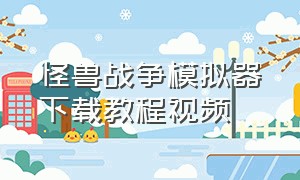 怪兽战争模拟器下载教程视频